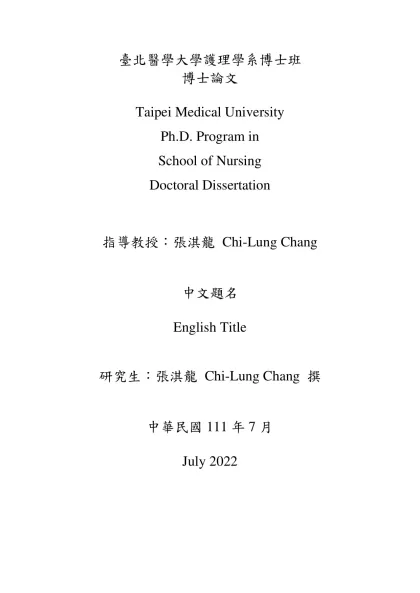 臺北醫學大學護理學系博士班
博士論文

Taipei Medical University
Ph.D. Program in
School of Nursing
Doctoral Dissertation

指導教授：張淇龍 Chi-Lung Chang

中文題名

English Title

研究生：張淇龍 Chi-Lung Chang 撰

中華民國 111 年 7 月

July 2022